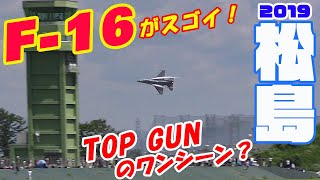 F-16がスゴイ！

2019
松島

TOP GUN
のワンシーン？